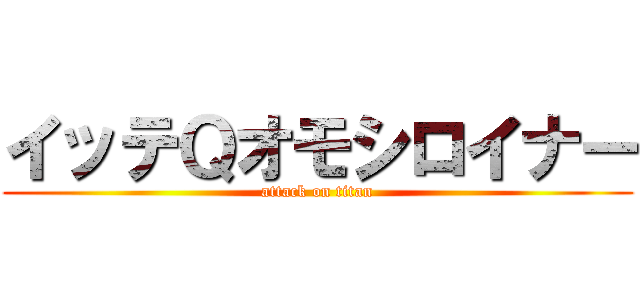 イッテQオモシロイナー
attack on titan